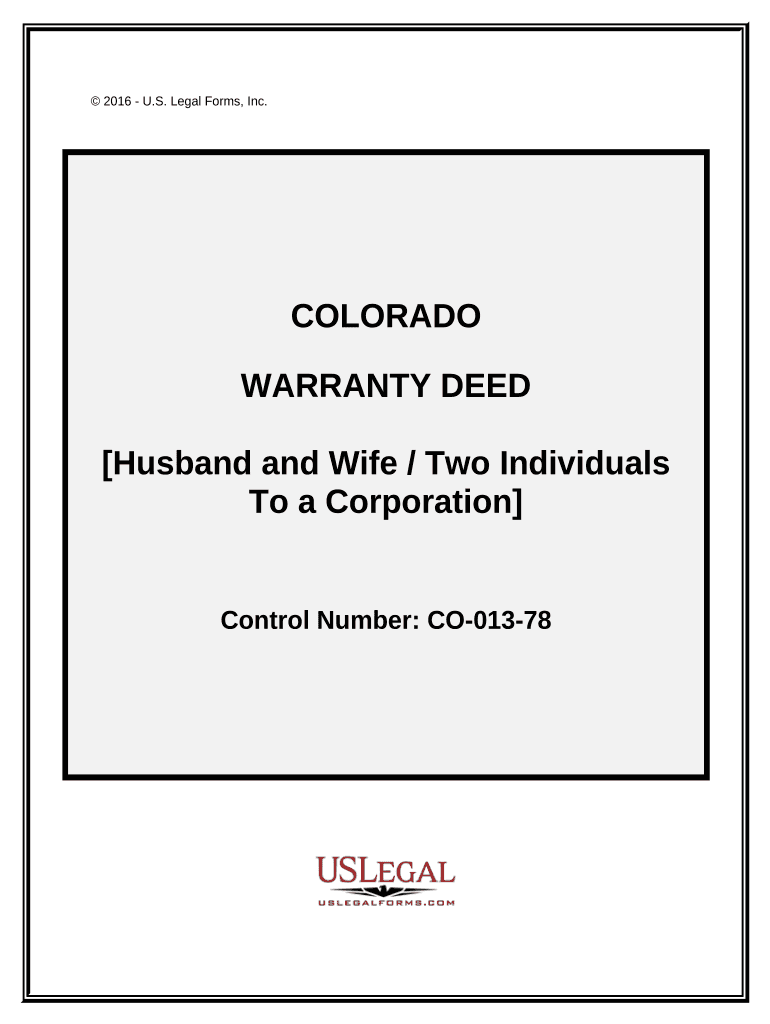 © 2016 - U.S. Legal Forms, Inc.

COLORADO

WARRANTY DEED

[Husband and Wife / Two Individuals To a Corporation]

Control Number: CO-013-78

USLEGAL
USLEGALFORMS.COM